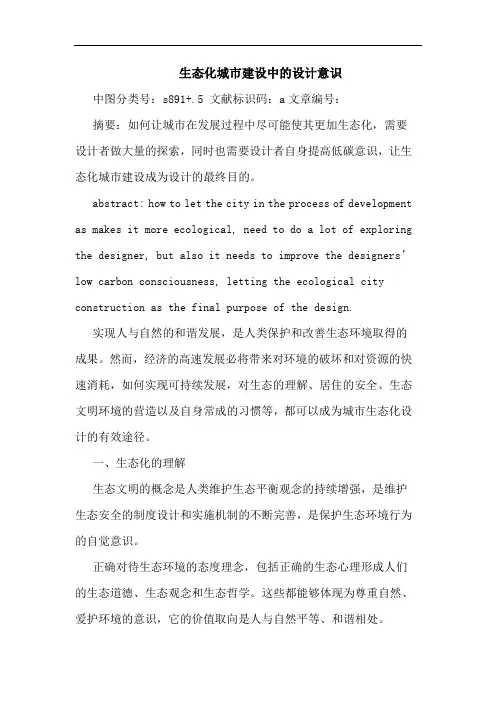 生态化城市建设中的设计意识

中图分类号：s891+.5 文献标识码：a 文章编号：

摘要：如何让城市在发展过程中尽可能使其更加生态化，需要设计者做大量的探索，同时也需要设计者自身提高低碳意识，让生态化城市建设成为设计的最终目的。

abstract: how to let the city in the process of development as makes it more ecological, need to do a lot of exploring the designer, but also it needs to improve the designers' low carbon consciousness, letting the ecological city construction as the final purpose of the design.

实现人与自然的和谐发展，是人类保护和改善生态环境取得的成果。然而，经济的高速发展必将带来对环境的破坏和对资源的快速消耗，如何实现可持续发展，对生态的理解、居住的安全、生态文明环境的营造以及自身常成的习惯等，都可以成为城市生态化设计的有效途径。

一、生态化的理解

生态文明的概念是人类维护生态平衡观念的持续增强，是维护生态安全的制度设计和实施机制的不断完善，是保护生态环境行为的自觉意识。

正确对待生态环境的态度理念，包括正确的生态心理形成人们的生态道德、生态观念和生态哲学。这些都能够体现为尊重自然、爱护环境的意识，它的价值取向是人与自然平等、和谐相处。